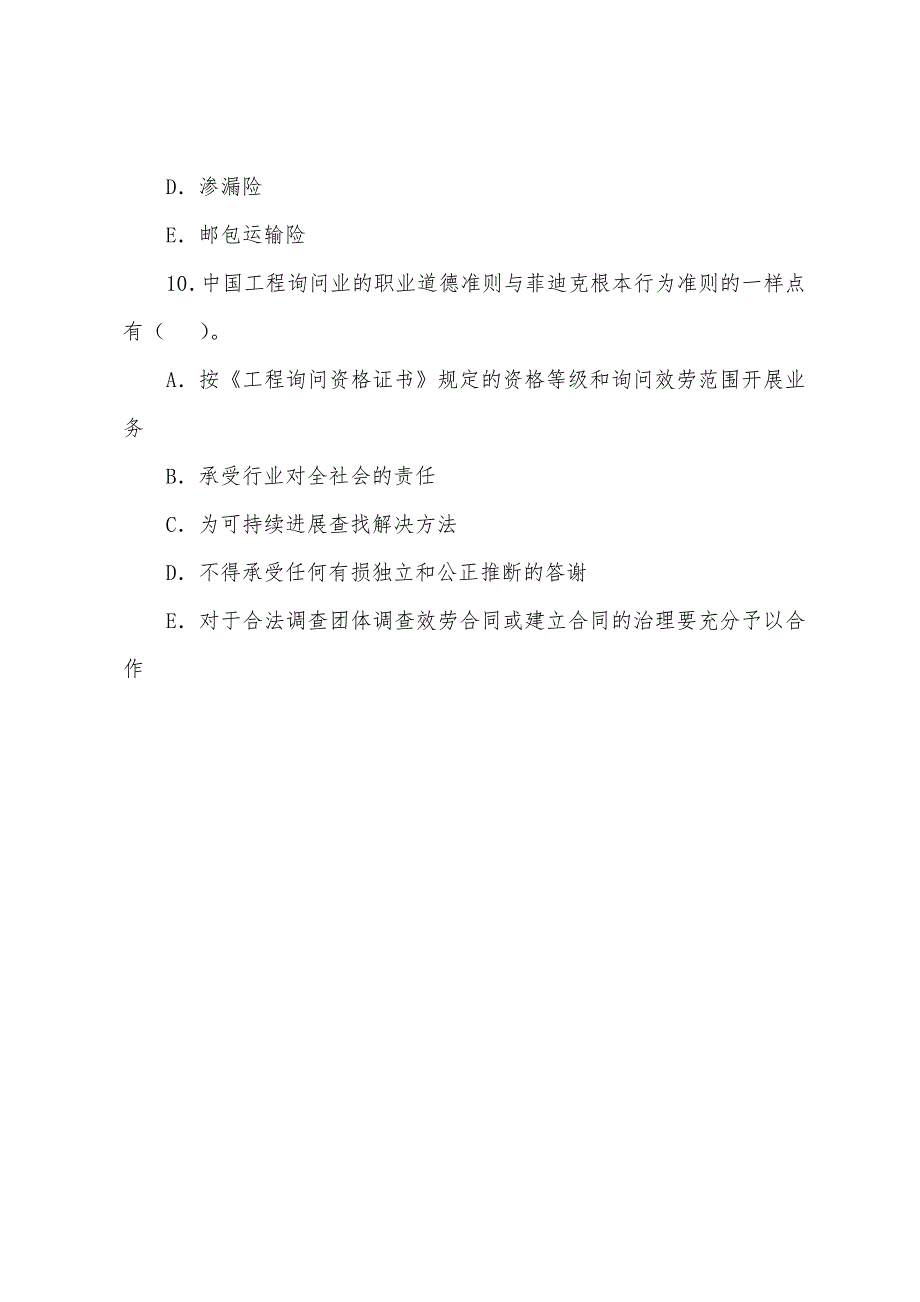 D. 渗漏险

E. 邮包运输险

10. 中国工程询问业的职业道德准则与菲迪克根本行为准则的一样点有（　）。

A. 按《工程询问资格证书》规定的资格等级和询问效劳范围开展业务

B. 承受行业对全社会的责任

C. 为可持续进展查找解决方法

D. 不得承受任何有损独立和公正推断的答谢

E. 对于合法调查团体调查效劳合同或建立合同的治理要充分予以合作